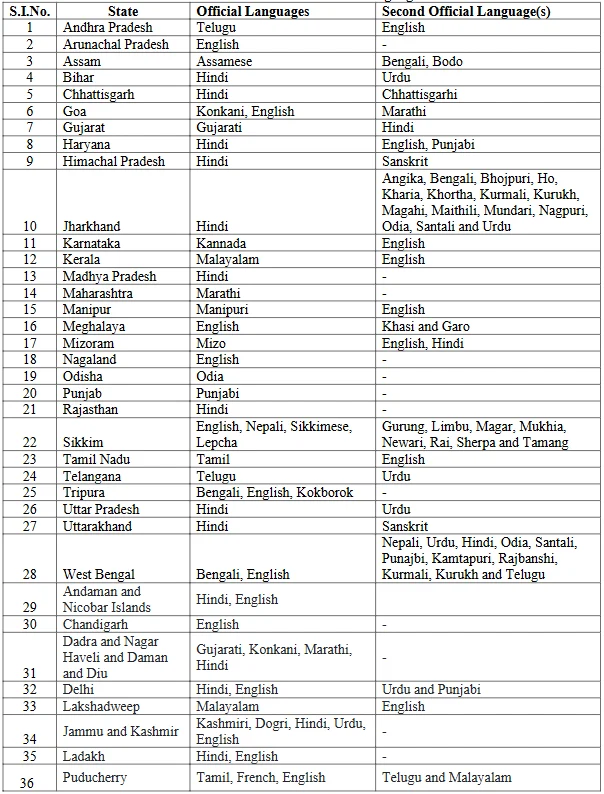 | S.I.No. | State | Official Languages | Second Official Language(s) |
|---|---|---|---|
| 1 | Andhra Pradesh | Telugu | English |
| 2 | Arunachal Pradesh | English | - |
| 3 | Assam | Assamese | Bengali, Bodo |
| 4 | Bihar | Hindi | Urdu |
| 5 | Chhattisgarh | Hindi | Chhattisgarhi |
| 6 | Goa | Konkani, English | Marathi |
| 7 | Gujarat | Gujarati | Hindi |
| 8 | Haryana | Hindi | English, Punjabi |
| 9 | Himachal Pradesh | Hindi | Sanskrit |
| 10 | Jharkhand | Hindi | Angika, Bengali, Bhojpuri, Ho, Kharia, Khortha, Kurmali, Kurukh, Magahi, Maithili, Mundari, Nagpuri, Odia, Santali and Urdu |
| 11 | Karnataka | Kannada | English |
| 12 | Kerala | Malayalam | English |
| 13 | Madhya Pradesh | Hindi | - |
| 14 | Maharashtra | Marathi | - |
| 15 | Manipur | Manipuri | English |
| 16 | Meghalaya | English | Khasi and Garo |
| 17 | Mizoram | Mizo | English, Hindi |
| 18 | Nagaland | English | - |
| 19 | Odisha | Odia | - |
| 20 | Punjab | Punjabi | - |
| 21 | Rajasthan | Hindi | - |
| 22 | Sikkim | English, Nepali, Sikkimese, Lepcha | Gurung, Limbu, Magar, Mukhia, Newari, Rai, Sherpa and Tamang |
| 23 | Tamil Nadu | Tamil | English |
| 24 | Telangana | Telugu | Urdu |
| 25 | Tripura | Bengali, English, Kokborok | - |
| 26 | Uttar Pradesh | Hindi | Urdu |
| 27 | Uttarakhand | Hindi | Sanskrit |
| 28 | West Bengal | Bengali, English | Nepali, Urdu, Hindi, Odia, Santali, Punajbi, Kamtapuri, Rajbanshi, Kurmali, Kurukh and Telugu |
| 29 | Andaman and Nicobar Islands | Hindi, English | |
| 30 | Chandigarh | English | - |
| 31 | Dadra and Nagar Haveli and Daman and Diu | Gujarati, Konkani, Marathi, Hindi | - |
| 32 | Delhi | Hindi, English | Urdu and Punjabi |
| 33 | Lakshadweep | Malayalam | English |
| 34 | Jammu and Kashmir | Kashmiri, Dogri, Hindi, Urdu, English | - |
| 35 | Ladakh | Hindi, English | - |
| 36 | Puducherry | Tamil, French, English | Telugu and Malayalam |